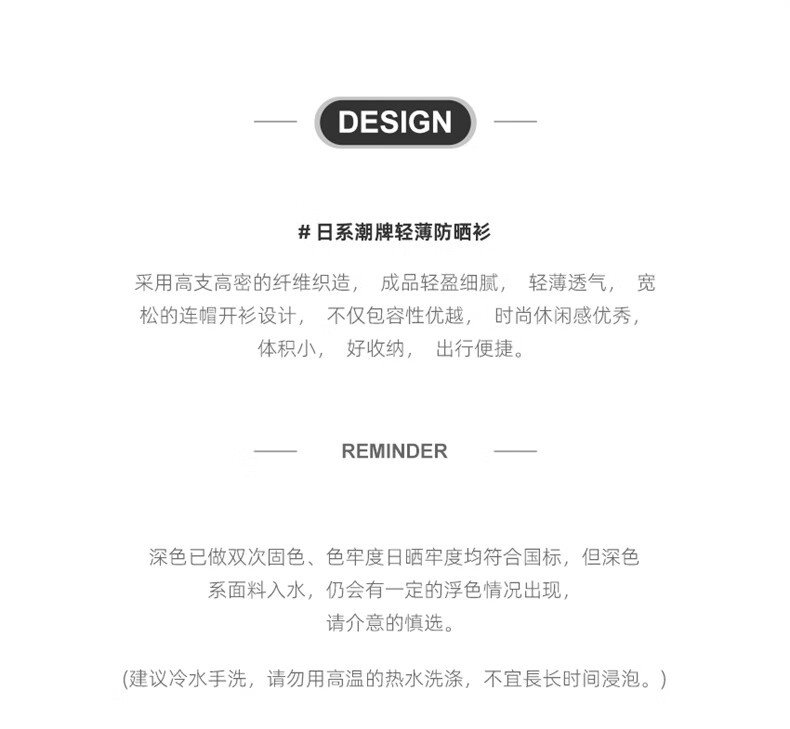 DESIGN

# 日系潮牌轻薄防晒衫

采用高支高密的纤维织造， 成品轻盈细腻， 轻薄透气， 宽松的连帽开衫设计， 不仅包容性优越， 时尚休闲感优秀， 体积小， 好收纳， 出行便捷。

REMINDER

深色已做双次固色、色牢度日晒牢度均符合国标，但深色系面料入水，仍会有一定的浮色情况出现，请介意的慎选。

(建议冷水手洗，请勿用高温的热水洗涤，不宜長长时间浸泡。)